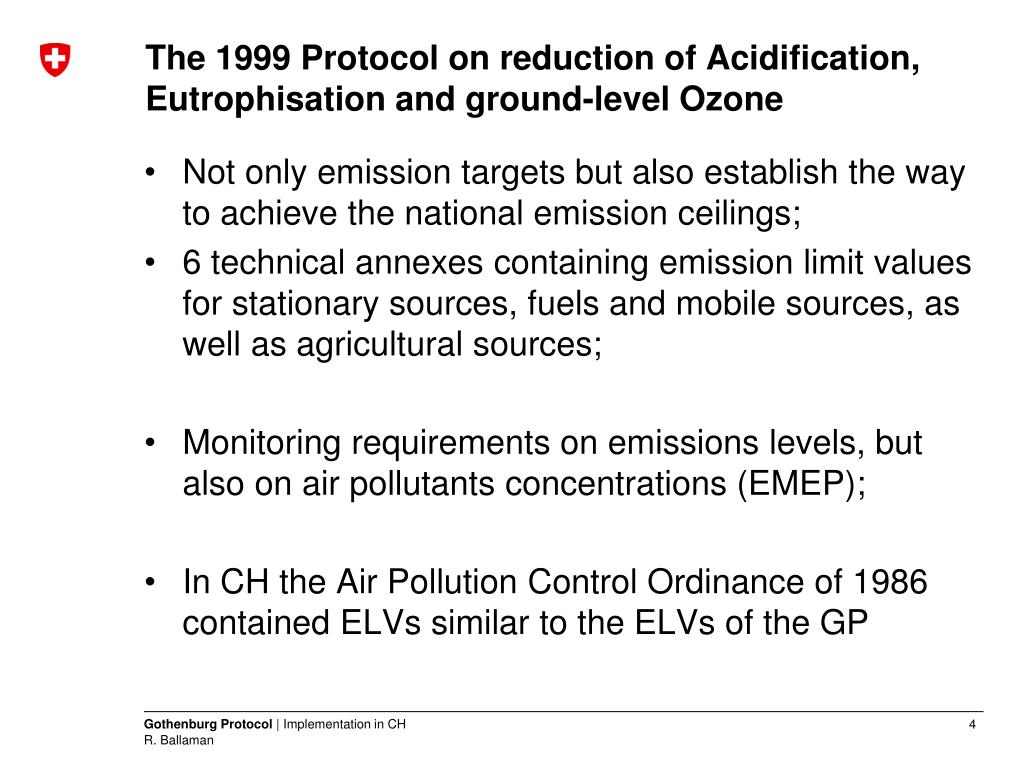 The 1999 Protocol on reduction of Acidification, Eutrophisation and ground-level Ozone

• Not only emission targets but also establish the way to achieve the national emission ceilings;
• 6 technical annexes containing emission limit values for stationary sources, fuels and mobile sources, as well as agricultural sources;

• Monitoring requirements on emissions levels, but also on air pollutants concentrations (EMEP);

• In CH the Air Pollution Control Ordinance of 1986 contained ELVs similar to the ELVs of the GP

Gothenburg Protocol | Implementation in CH
R. Ballaman

4